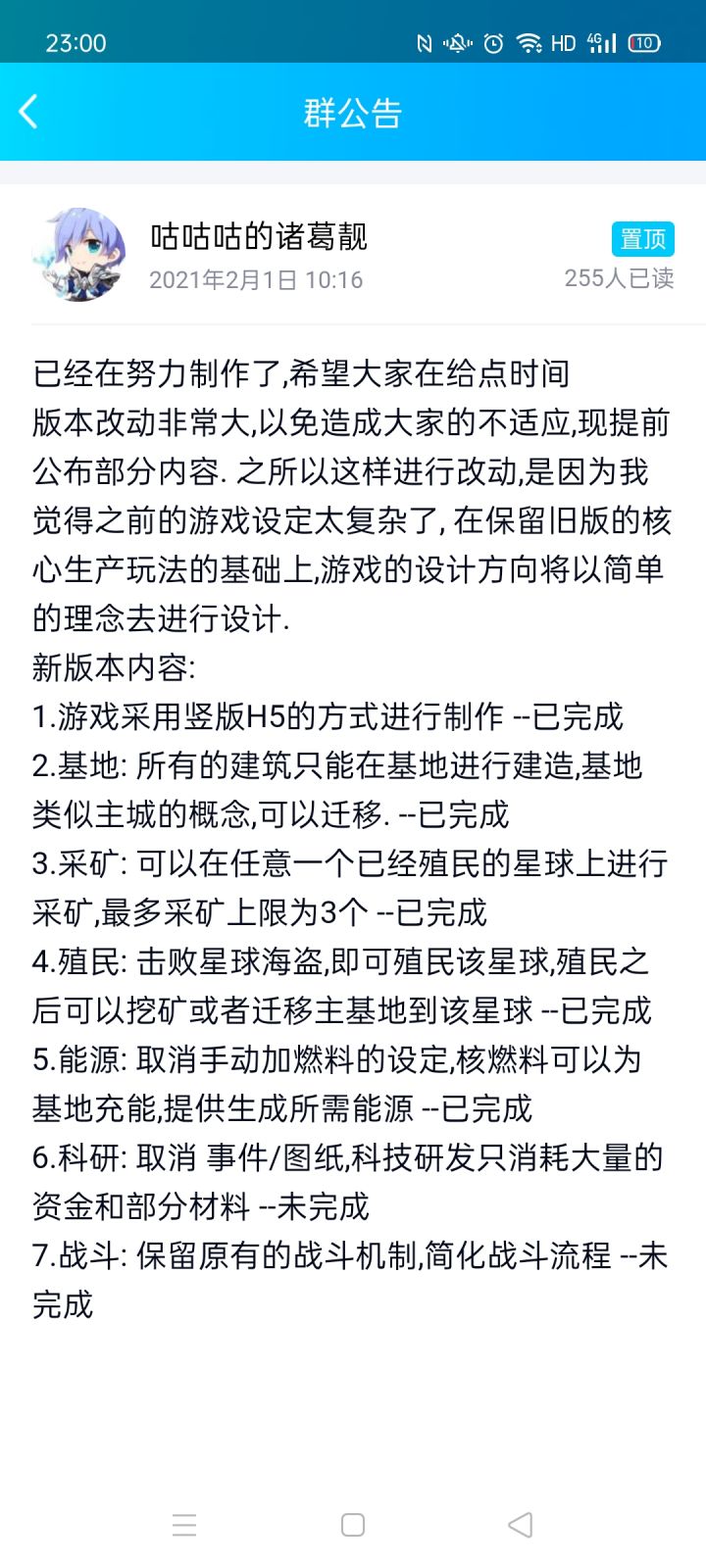 23:00 HD 4G 10

群公告

咕咕咕的诸葛靓
2021年2月1日 10:16
置顶
255人已读

已经在努力制作了,希望大家在给点时间
版本改动非常大,以免造成大家的不适应,现提前公布部分内容. 之所以这样进行改动,是因为我觉得之前的游戏设定太复杂了, 在保留旧版的核心生产玩法的基础上,游戏的设计方向将以简单的理念去进行设计.
新版本内容:
1.游戏采用竖版H5的方式进行制作 --已完成
2.基地: 所有的建筑只能在基地进行建造,基地类似主城的概念,可以迁移. --已完成
3.采矿: 可以在任意一个已经殖民的星球上进行采矿,最多采矿上限为3个 --已完成
4.殖民: 击败星球海盗,即可殖民该星球,殖民之后可以挖矿或者迁移主基地到该星球 --已完成
5.能源: 取消手动加燃料的设定,核燃料可以为基地充能,提供生成所需能源 --已完成
6.科研: 取消 事件/图纸,科技研发只消耗大量的资金和部分材料 --未完成
7.战斗: 保留原有的战斗机制,简化战斗流程 --未完成